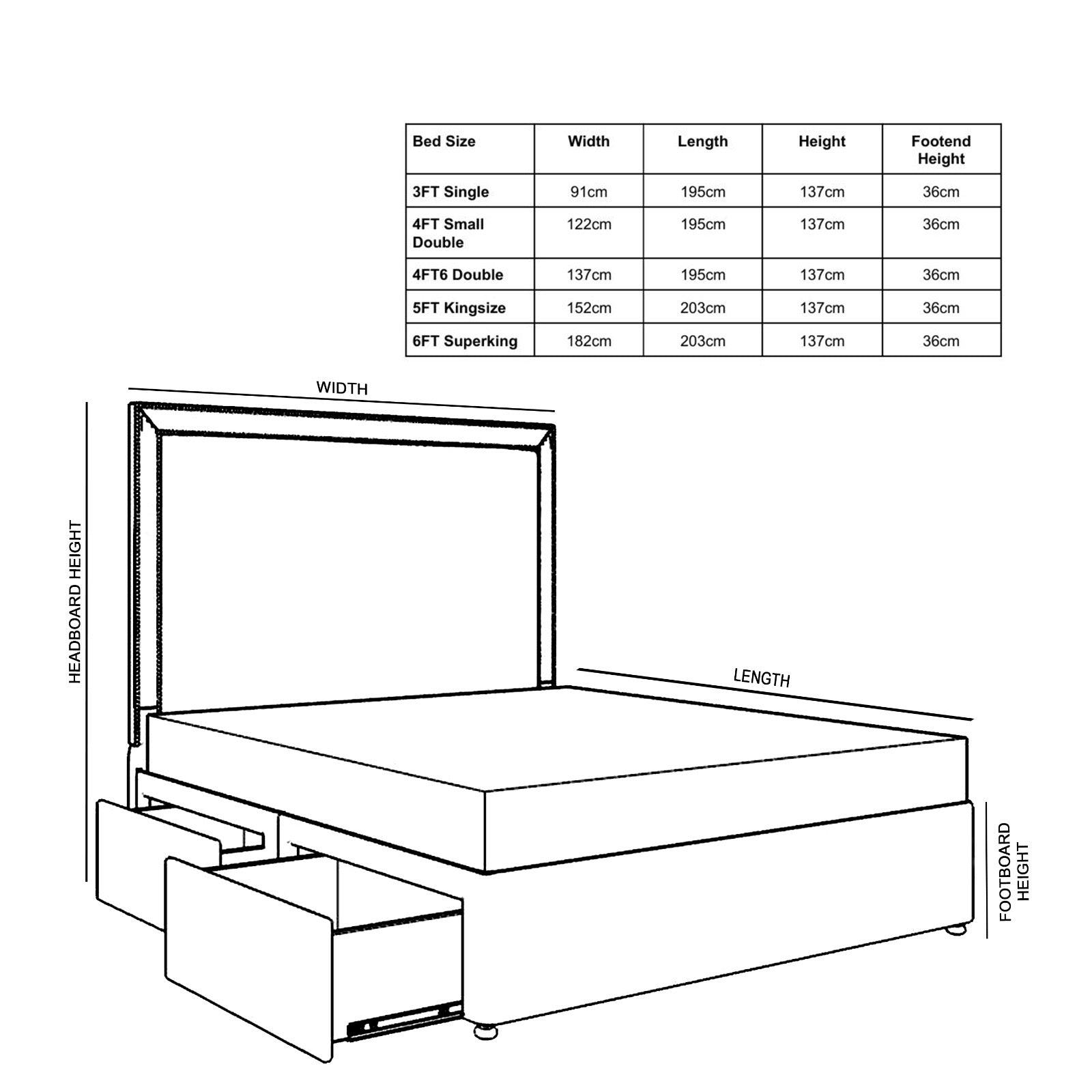 | Bed Size | Width | Length | Height | Footend Height |
|---|---|---|---|---|
| 3FT Single | 91cm | 195cm | 137cm | 36cm |
| 4FT Small Double | 122cm | 195cm | 137cm | 36cm |
| 4FT6 Double | 137cm | 195cm | 137cm | 36cm |
| 5FT Kingsize | 152cm | 203cm | 137cm | 36cm |
| 6FT Superking | 182cm | 203cm | 137cm | 36cm |

WIDTH

HEADBOARD HEIGHT

LENGTH

FOOTBOARD HEIGHT